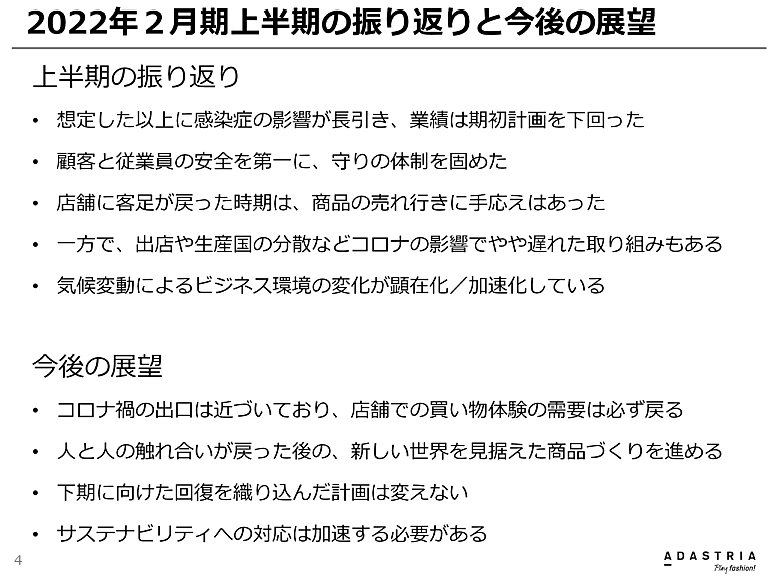 2022年２月期上半期の振り返りと今後の展望

上半期の振り返り

• 想定した以上に感染症の影響が長引き、業績は期初計画を下回った
• 顧客と従業員の安全を第一に、守りの体制を固めた
• 店舗に客足が戻った時期は、商品の売れ行きに手応えはあった
• 一方で、出店や生産国の分散などコロナの影響でやや遅れた取り組みもある
• 気候変動によるビジネス環境の変化が顕在化／加速化している

今後の展望

• コロナ禍の出口は近づいており、店舗での買い物体験の需要は必ず戻る
• 人と人の触れ合いが戻った後の、新しい世界を見据えた商品づくりを進める
• 下期に向けた回復を織り込んだ計画は変えない
• サステナビリティへの対応は加速する必要がある

4

ADASTRIA
Play fashion!